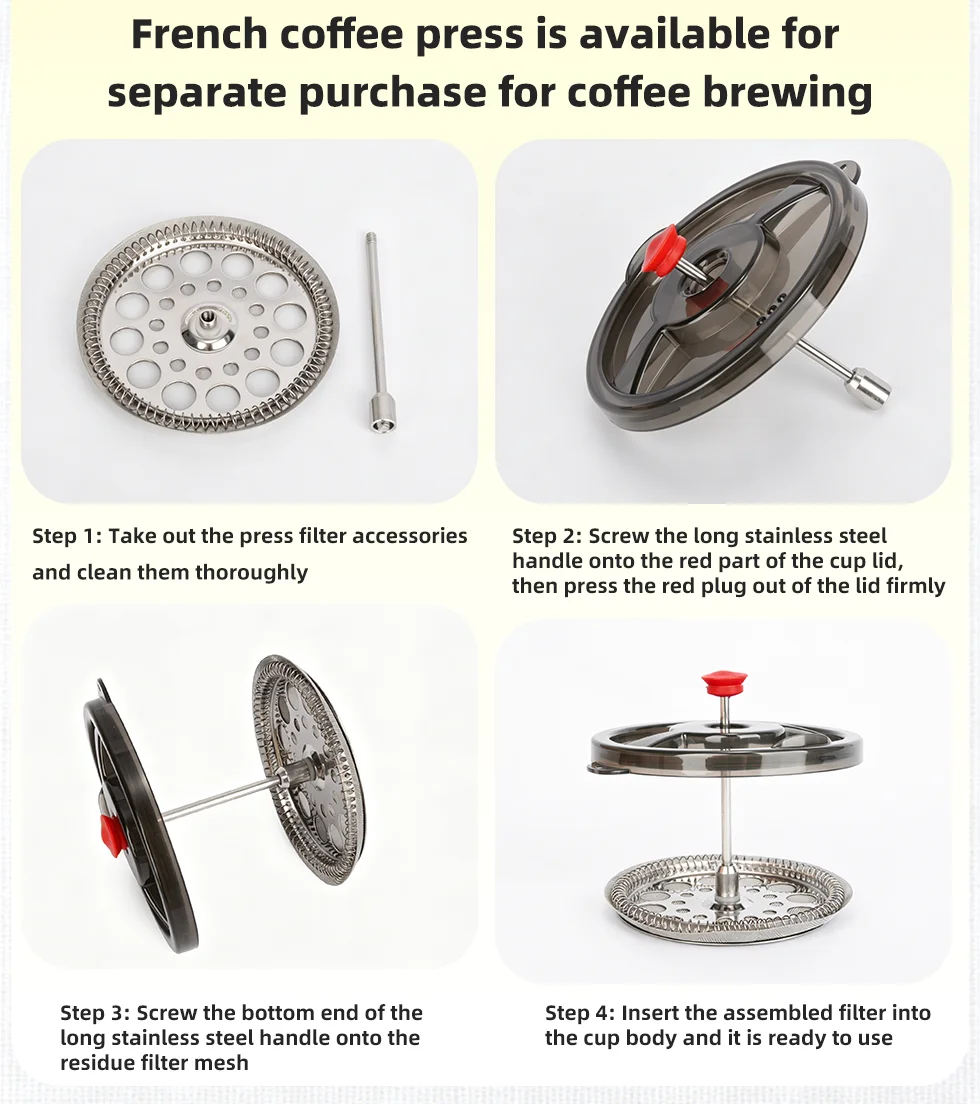 French coffee press is available for separate purchase for coffee brewing

Step 1: Take out the press filter accessories and clean them thoroughly

Step 2: Screw the long stainless steel handle onto the red part of the cup lid, then press the red plug out of the lid firmly

Step 3: Screw the bottom end of the long stainless steel handle onto the residue filter mesh

Step 4: Insert the assembled filter into the cup body and it is ready to use